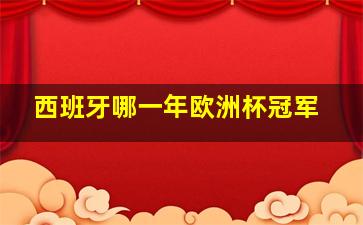 西班牙哪一年欧洲杯冠军